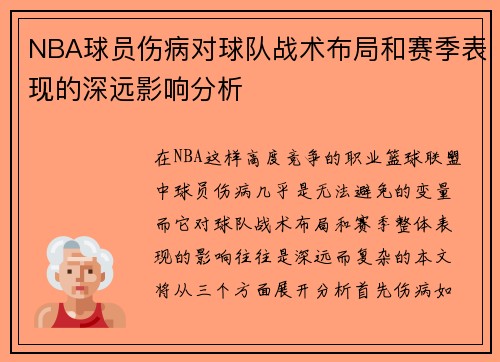 NBA球员伤病对球队战术布局和赛季表现的深远影响分析

在NBA这样高度竞争的职业篮球联盟中球员伤病几乎是无法避免的变量而它对球队战术布局和赛季整体表现的影响往往是深远而复杂的本文将从三个方面展开分析首先伤病如